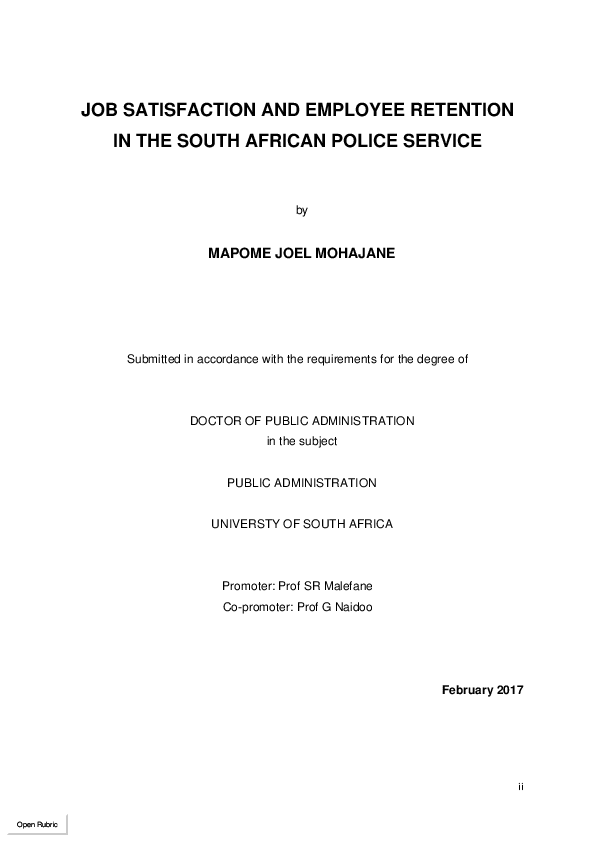 JOB SATISFACTION AND EMPLOYEE RETENTION IN THE SOUTH AFRICAN POLICE SERVICE

by

MAPOME JOEL MOHAJANE

Submitted in accordance with the requirements for the degree of

DOCTOR OF PUBLIC ADMINISTRATION
in the subject

PUBLIC ADMINISTRATION

UNIVERSTY OF SOUTH AFRICA

Promoter: Prof SR Malefane
Co-promoter: Prof G Naidoo

February 2017

ii

Open Rubric